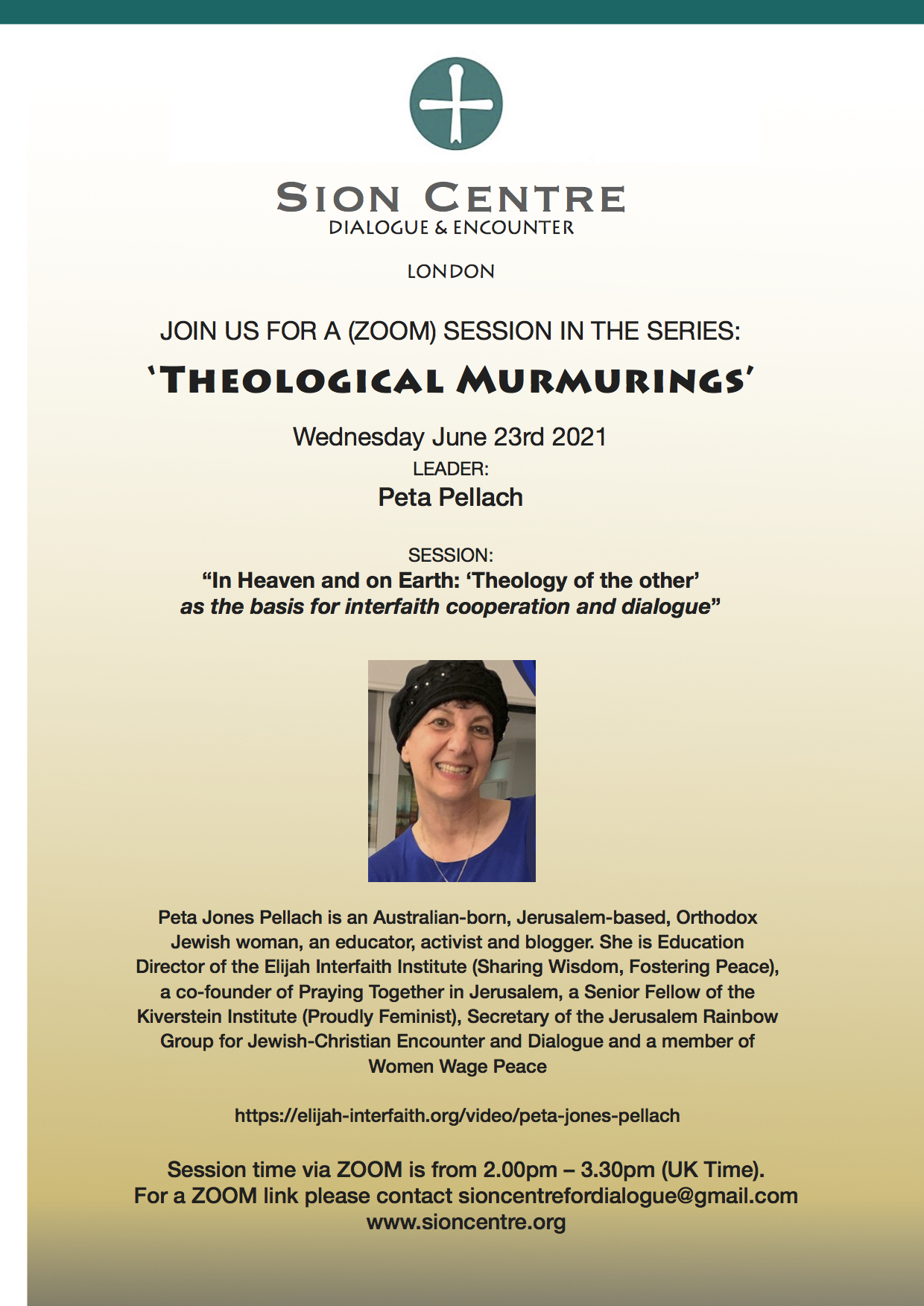 SION CENTRE
DIALOGUE & ENCOUNTER

LONDON

JOIN US FOR A (ZOOM) SESSION IN THE SERIES:

'THEOLOGICAL MURMURINGS'

Wednesday June 23rd 2021

LEADER:

Peta Pellach

SESSION:

"In Heaven and on Earth: 'Theology of the other' as the basis for interfaith cooperation and dialogue"

Peta Jones Pellach is an Australian-born, Jerusalem-based, Orthodox Jewish woman, an educator, activist and blogger. She is Education Director of the Elijah Interfaith Institute (Sharing Wisdom, Fostering Peace), a co-founder of Praying Together in Jerusalem, a Senior Fellow of the Kiverstein Institute (Proudly Feminist), Secretary of the Jerusalem Rainbow Group for Jewish-Christian Encounter and Dialogue and a member of Women Wage Peace

https://elijah-interfaith.org/video/peta-jones-pellach

Session time via ZOOM is from 2.00pm – 3.30pm (UK Time).
For a ZOOM link please contact sioncentrefordialogue@gmail.com
www.sioncentre.org